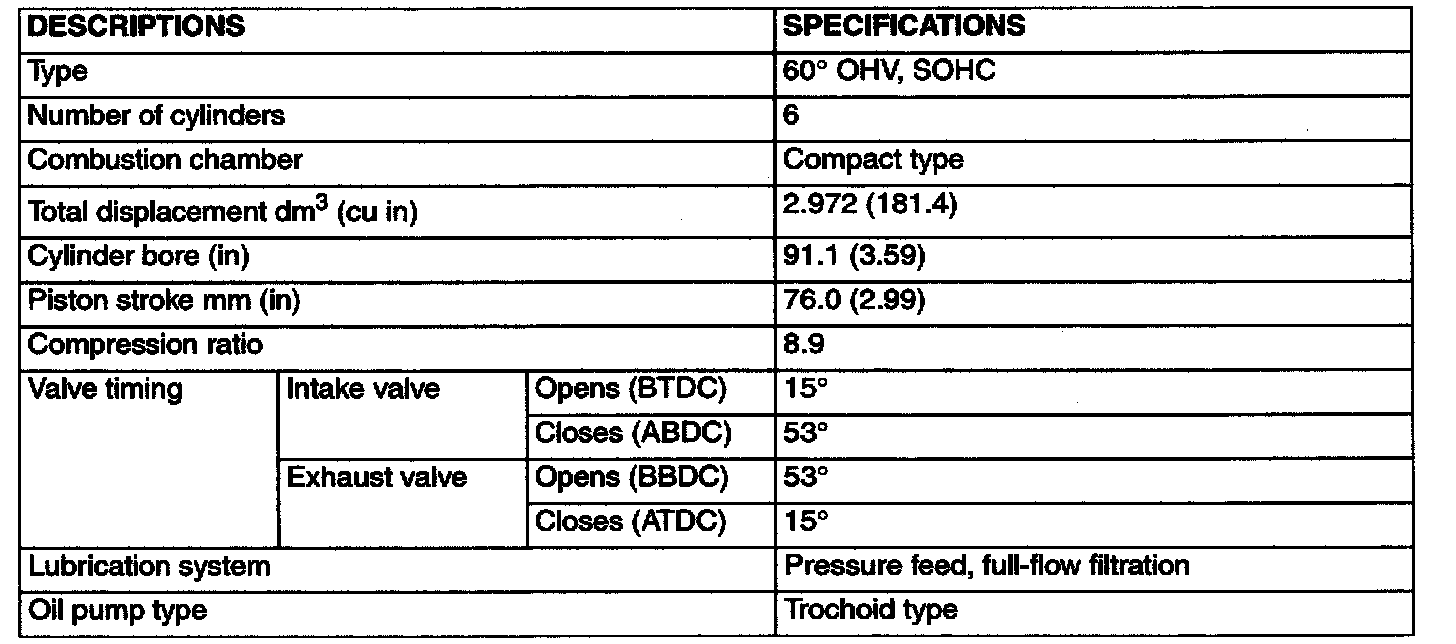 | DESCRIPTIONS | | | SPECIFICATIONS |
|---|---|---|---|
| Type | | | 60° OHV, SOHC |
| Number of cylinders | | | 6 |
| Combustion chamber | | | Compact type |
| Total displacement $dm^3$ (cu in) | | | 2.972 (181.4) |
| Cylinder bore (in) | | | 91.1 (3.59) |
| Piston stroke mm (in) | | | 76.0 (2.99) |
| Compression ratio | | | 8.9 |
| Valve timing | Intake valve | Opens (BTDC) | 15° |
| | | Closes (ABDC) | 53° |
| | Exhaust valve | Opens (BBDC) | 53° |
| | | Closes (ATDC) | 15° |
| Lubrication system | | | Pressure feed, full-flow filtration |
| Oil pump type | | | Trochoid type |